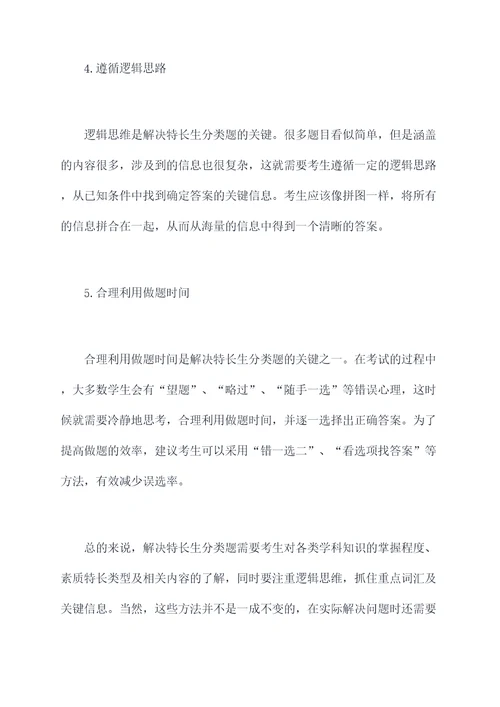 4.遵循逻辑思路

逻辑思维是解决特长生分类题的关键。很多题目看似简单，但是涵盖的内容很多，涉及到的信息也很复杂，这就需要考生遵循一定的逻辑思路，从已知条件中找到确定答案的关键信息。考生应该像拼图一样，将所有的信息拼合在一起，从而从海量的信息中得到一个清晰的答案。

5.合理利用做题时间

合理利用做题时间是解决特长生分类题的关键之一。在考试的过程中，大多数学生会有“望题”、“略过”、“随手一选”等错误心理，这时候就需要冷静地思考，合理利用做题时间，并逐一选择出正确答案。为了提高做题的效率，建议考生可以采用“错一选二”、“看选项找答案”等方法，有效减少误选率。

总的来说，解决特长生分类题需要考生对各类学科知识的掌握程度、素质特长类型及相关内容的了解，同时要注重逻辑思维，抓住重点词汇及关键信息。当然，这些方法并不是一成不变的，在实际解决问题时还需要